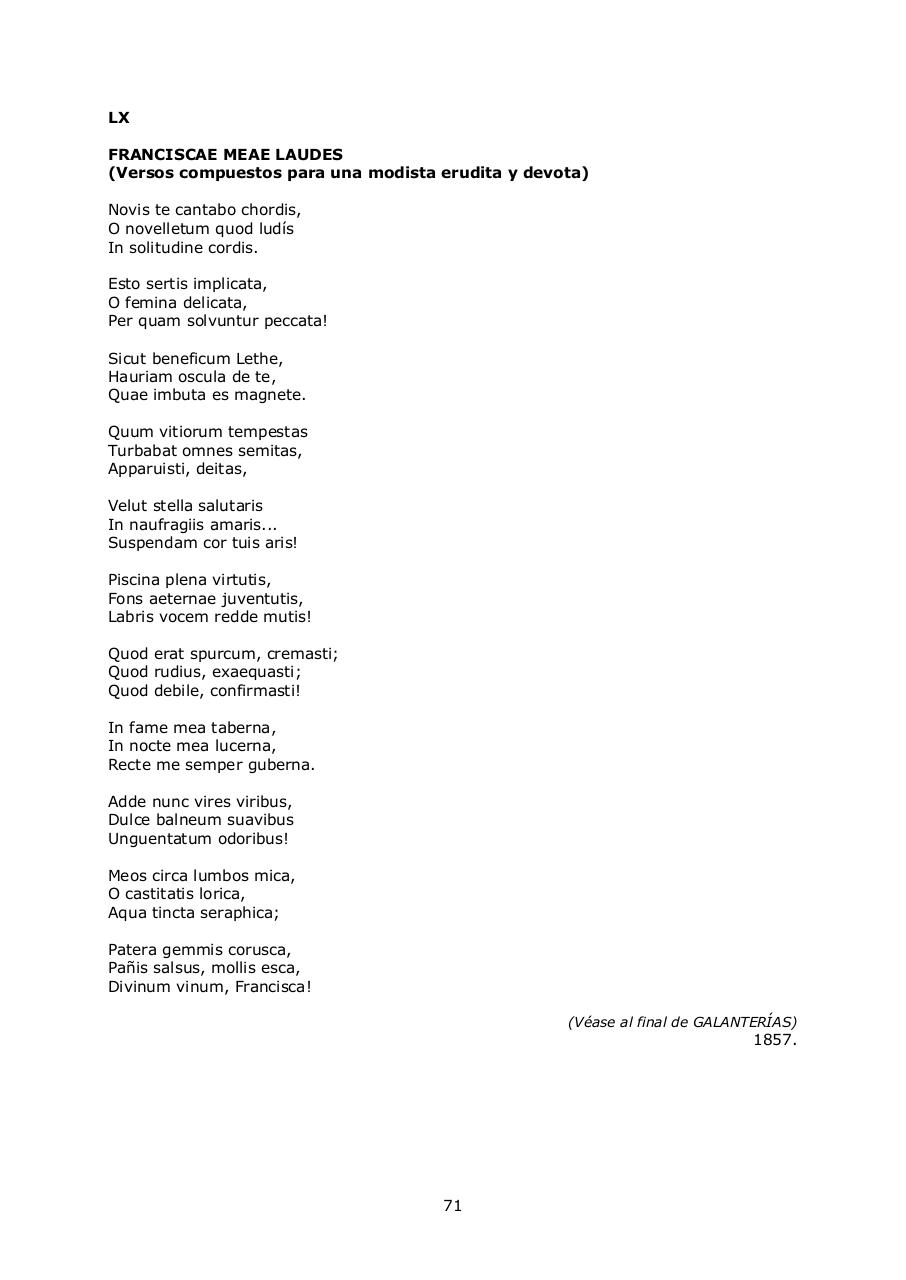 LX

FRANCISCAE MEAE LAUDES
(Versos compuestos para una modista erudita y devota)

Novis te cantabo chordis,
O novelletum quod ludís
In solitudine cordis.

Esto sertis implicata,
O femina delicata,
Per quam solvuntur peccata!

Sicut beneficum Lethe,
Hauriam oscula de te,
Quae imbuta es magnete.

Quum vitiorum tempestas
Turbabat omnes semitas,
Apparuisti, deitas,

Velut stella salutaris
In naufragiis amaris...
Suspendam cor tuis aris!

Piscina plena virtutis,
Fons aeternae juventutis,
Labris vocem redde mutis!

Quod erat spurcum, cremasti;
Quod rudius, exaequasti;
Quod debile, confirmasti!

In fame mea taberna,
In nocte mea lucerna,
Recte me semper guberna.

Adde nunc vires viribus,
Dulce balneum suavibus
Unguentatum odoribus!

Meos circa lumbos mica,
O castitatis lorica,
Aqua tincta seraphica;

Patera gemmis corusca,
Pañis salsus, mollis esca,
Divinum vinum, Francisca!

(Véase al final de GALANTERÍAS)
1857.

71